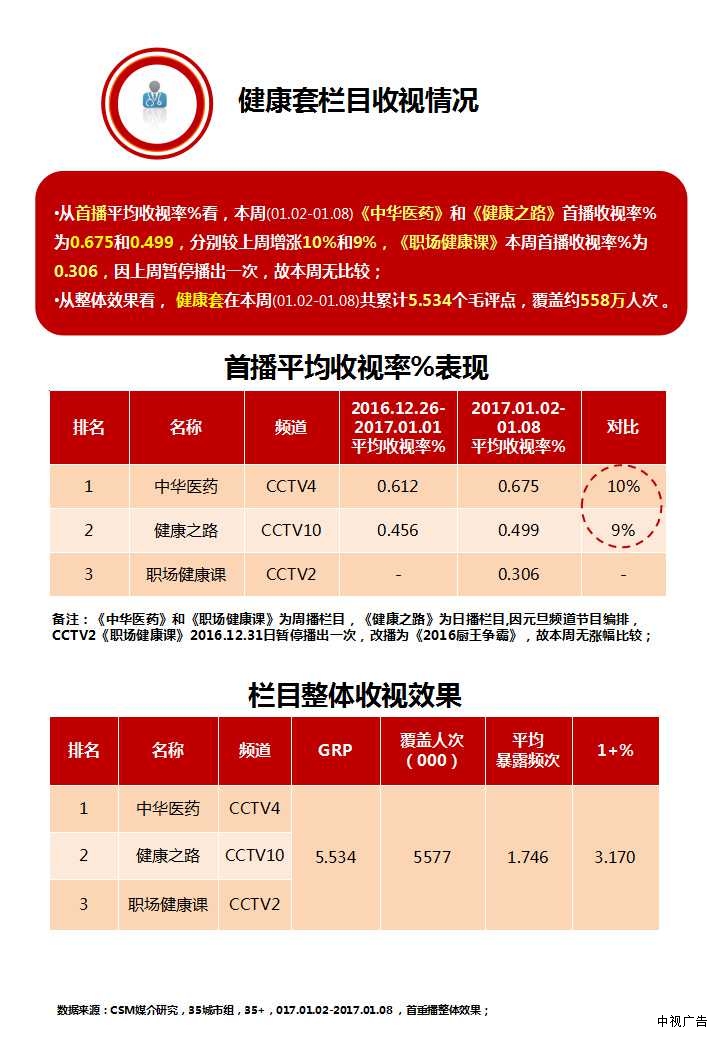 健康套栏目收视情况

•从首播平均收视率%看，本周(01.02-01.08)《中华医药》和《健康之路》首播收视率%为0.675和0.499，分别较上周增涨10%和9%，《职场健康课》本周首播收视率%为0.306，因上周暂停播出一次，故本周无比较；
•从整体效果看，健康套在本周(01.02-01.08)共累计5.534个毛评点，覆盖约558万人次。

首播平均收视率%表现

| 排名 | 名称 | 频道 | 2016.12.26-2017.01.01 平均收视率% | 2017.01.02-01.08 平均收视率% | 对比 |
|---|---|---|---|---|---|
| 1 | 中华医药 | CCTV4 | 0.612 | 0.675 | 10% |
| 2 | 健康之路 | CCTV10 | 0.456 | 0.499 | 9% |
| 3 | 职场健康课 | CCTV2 | - | 0.306 | - |

备注：《中华医药》和《职场健康课》为周播栏目，《健康之路》为日播栏目,因元旦频道节目编排，CCTV2《职场健康课》2016.12.31日暂停播出一次，改播为《2016厨王争霸》，故本周无涨幅比较；

栏目整体收视效果

| 排名 | 名称 | 频道 | GRP | 覆盖人次（000） | 平均暴露频次 | 1+% |
|---|---|---|---|---|---|---|
| 1 | 中华医药 | CCTV4 | 5.534 | 5577 | 1.746 | 3.170 |
| 2 | 健康之路 | CCTV10 | | | | |
| 3 | 职场健康课 | CCTV2 | | | | |

数据来源：CSM媒介研究，35城市组，35+，017.01.02-2017.01.08，首重播整体效果；

中视广告